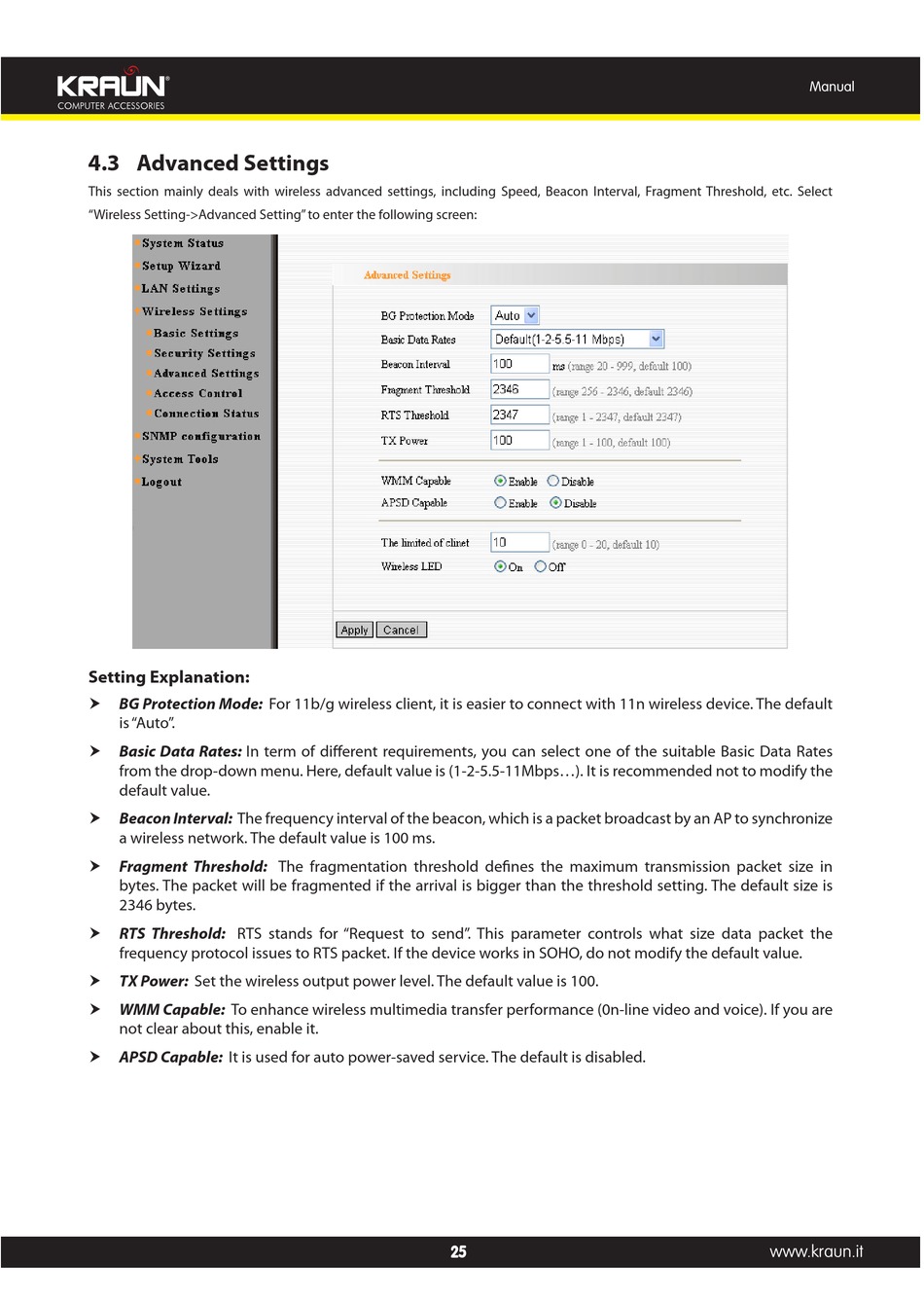 KRAUN®
COMPUTER ACCESSORIES

Manual

4.3 Advanced Settings

This section mainly deals with wireless advanced settings, including Speed, Beacon Interval, Fragment Threshold, etc. Select "Wireless Setting->Advanced Setting" to enter the following screen:

System Status
Setup Wizard
LAN Settings
Wireless Settings
Basic Settings
Security Settings
Advanced Settings
Access Control
Connection Status
SNMP configuration
System Tools
Logout

Advanced Settings

BG Protection Mode Auto
Basic Data Rates Default(1-2-5.5-11 Mbps)
Beacon Interval 100 ms (range 20 - 999, default 100)
Fragment Threshold 2346 (range 256 - 2346, default 2346)
RTS Threshold 2347 (range 1 - 2347, default 2347)
TX Power 100 (range 1 - 100, default 100)

WMM Capable Enable Disable
APSD Capable Enable Disable

The limited of clinet 10 (range 0 - 20, default 10)
Wireless LED On Off

Apply Cancel

Setting Explanation:

➤ BG Protection Mode: For 11b/g wireless client, it is easier to connect with 11n wireless device. The default is "Auto".

➤ Basic Data Rates: In term of different requirements, you can select one of the suitable Basic Data Rates from the drop-down menu. Here, default value is (1-2-5.5-11Mbps…). It is recommended not to modify the default value.

➤ Beacon Interval: The frequency interval of the beacon, which is a packet broadcast by an AP to synchronize a wireless network. The default value is 100 ms.

➤ Fragment Threshold: The fragmentation threshold defines the maximum transmission packet size in bytes. The packet will be fragmented if the arrival is bigger than the threshold setting. The default size is 2346 bytes.

➤ RTS Threshold: RTS stands for "Request to send". This parameter controls what size data packet the frequency protocol issues to RTS packet. If the device works in SOHO, do not modify the default value.

➤ TX Power: Set the wireless output power level. The default value is 100.

➤ WMM Capable: To enhance wireless multimedia transfer performance (0n-line video and voice). If you are not clear about this, enable it.

➤ APSD Capable: It is used for auto power-saved service. The default is disabled.

25

www.kraun.it